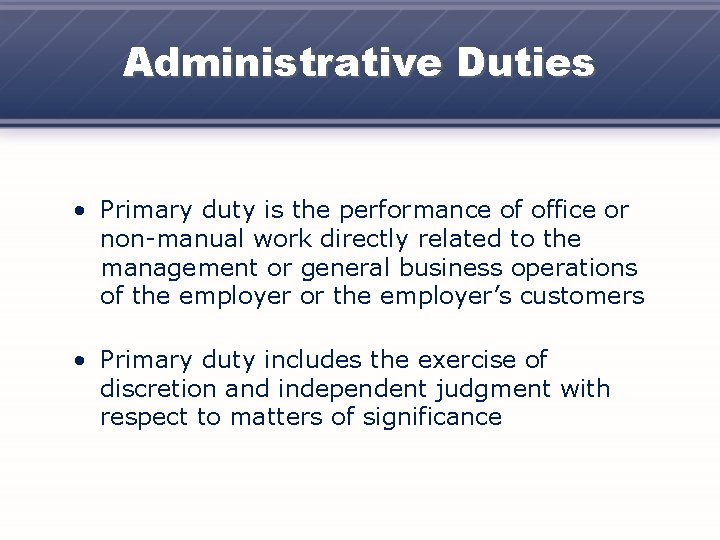 Administrative Duties

• Primary duty is the performance of office or non-manual work directly related to the management or general business operations of the employer or the employer’s customers

• Primary duty includes the exercise of discretion and independent judgment with respect to matters of significance